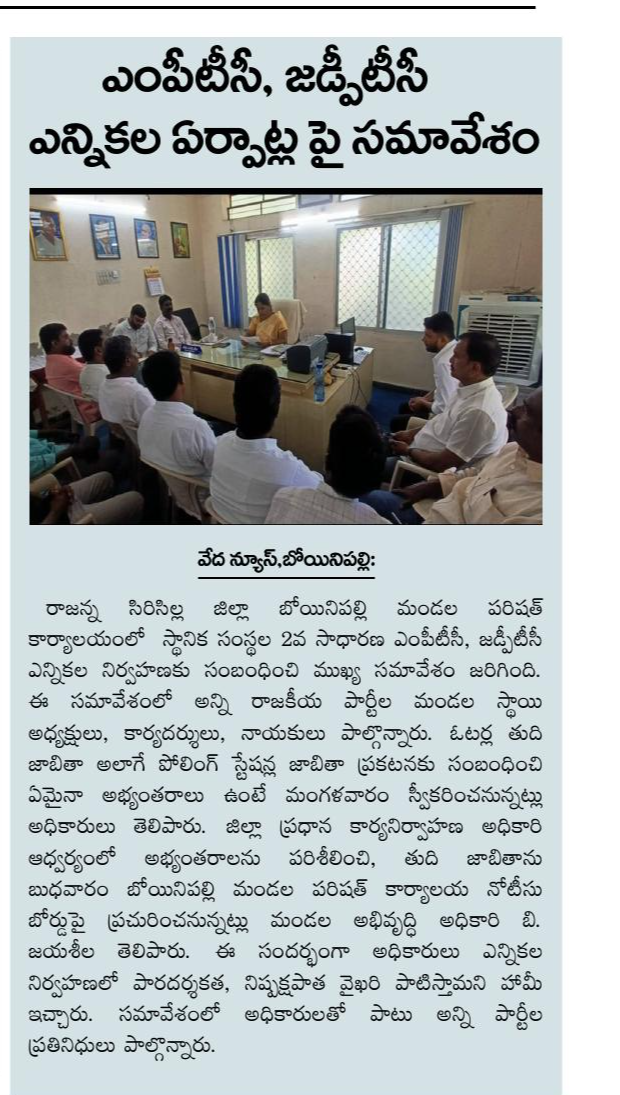 ఎంపీటీసీ, జడ్పీటీసీ ఎన్నికల ఏర్పాట్ల పై సమావేశం

వేద న్యూస్,బోయినిపల్లి:

రాజన్న సిరిసిల్ల జిల్లా బోయినిపల్లి మండల పరిషత్ కార్యాలయంలో స్థానిక సంస్థల 2వ సాధారణ ఎంపీటీసీ, జడ్పీటీసీ ఎన్నికల నిర్వహణకు సంబంధించి ముఖ్య సమావేశం జరిగింది. ఈ సమావేశంలో అన్ని రాజకీయ పార్టీల మండల స్థాయి అధ్యక్షులు, కార్యదర్శులు, నాయకులు పాల్గొన్నారు. ఓటర్ల తుది జాబితా అలాగే పోలింగ్ స్టేషన్ల జాబితా ప్రకటనకు సంబంధించి ఏమైనా అభ్యంతరాలు ఉంటే మంగళవారం స్వీకరించనున్నట్లు అధికారులు తెలిపారు. జిల్లా ప్రధాన కార్యనిర్వాహణ అధికారి ఆధ్వర్యంలో అభ్యంతరాలను పరిశీలించి, తుది జాబితాను బుధవారం బోయినిపల్లి మండల పరిషత్ కార్యాలయ నోటీసు బోర్డుపై ప్రచురించనున్నట్లు మండల అభివృద్ధి అధికారి బి. జయశీల తెలిపారు. ఈ సందర్భంగా అధికారులు ఎన్నికల నిర్వహణలో పారదర్శకత, నిష్పక్షపాత వైఖరి పాటిస్తామని హామీ ఇచ్చారు. సమావేశంలో అధికారులతో పాటు అన్ని పార్టీల ప్రతినిధులు పాల్గొన్నారు.